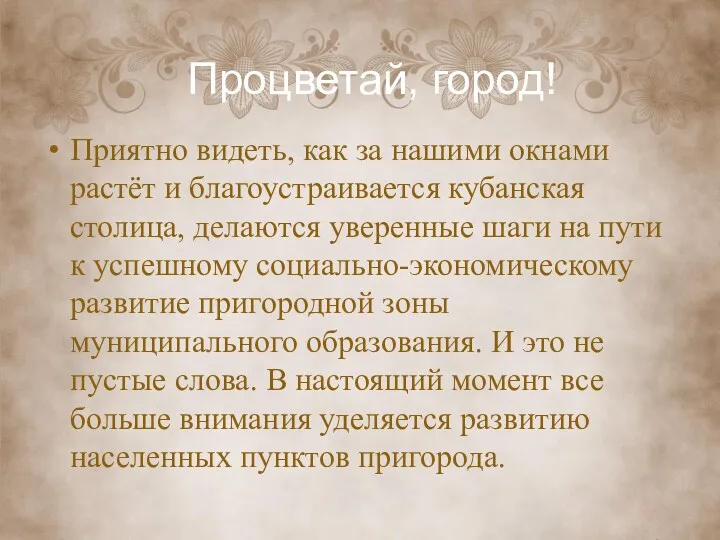 Процветай, город!

• Приятно видеть, как за нашими окнами растёт и благоустраивается кубанская столица, делаются уверенные шаги на пути к успешному социально-экономическому развитие пригородной зоны муниципального образования. И это не пустые слова. В настоящий момент все больше внимания уделяется развитию населенных пунктов пригорода.